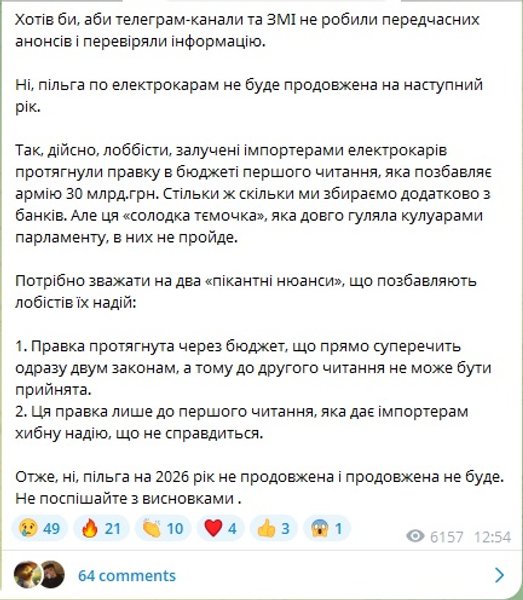 Хотів би, аби телеграм-канали та ЗМІ не робили передчасних анонсів і перевіряли інформацію.

Ні, пільга по електрокарам не буде продовжена на наступний рік.

Так, дійсно, лоббісти, залучені імпортерами електрокарів протягнули правку в бюджеті першого читання, яка позбавляє армію 30 млрд.грн. Стільки ж скільки ми збираємо додатково з банків. Але ця «солодка тємочка», яка довго гуляла кулуарами парламенту, в них не пройде.

Потрібно зважати на два «пікантні нюанси», що позбавляють лобістів їх надій:

1. Правка протягнута через бюджет, що прямо суперечить одразу двум законам, а тому до другого читання не може бути прийнята.
2. Ця правка лише до першого читання, яка дає імпортерам хибну надію, що не справдиться.

Отже, ні, пільга на 2026 рік не продовжена і продовжена не буде. Не поспішайте з висновками .

😢 49 🔥 21 👏 10 ❤️ 4 👍 3 😱 1 6157 12:54

64 comments